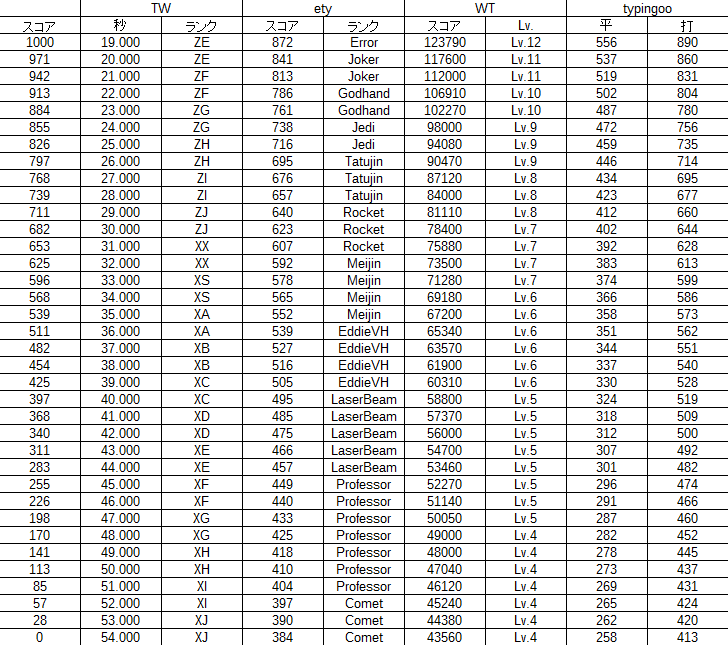 | | TW | | ety | | WT | | typingoo | |
|---|---|---|---|---|---|---|---|---|
| スコア | 秒 | ランク | スコア | ランク | スコア | Lv. | 平 | 打 |
| 1000 | 19.000 | ZE | 872 | Error | 123790 | Lv.12 | 556 | 890 |
| 971 | 20.000 | ZE | 841 | Joker | 117600 | Lv.11 | 537 | 860 |
| 942 | 21.000 | ZF | 813 | Joker | 112000 | Lv.11 | 519 | 831 |
| 913 | 22.000 | ZF | 786 | Godhand | 106910 | Lv.10 | 502 | 804 |
| 884 | 23.000 | ZG | 761 | Godhand | 102270 | Lv.10 | 487 | 780 |
| 855 | 24.000 | ZG | 738 | Jedi | 98000 | Lv.9 | 472 | 756 |
| 826 | 25.000 | ZH | 716 | Jedi | 94080 | Lv.9 | 459 | 735 |
| 797 | 26.000 | ZH | 695 | Tatujin | 90470 | Lv.9 | 446 | 714 |
| 768 | 27.000 | ZI | 676 | Tatujin | 87120 | Lv.8 | 434 | 695 |
| 739 | 28.000 | ZI | 657 | Tatujin | 84000 | Lv.8 | 423 | 677 |
| 711 | 29.000 | ZJ | 640 | Rocket | 81110 | Lv.8 | 412 | 660 |
| 682 | 30.000 | ZJ | 623 | Rocket | 78400 | Lv.7 | 402 | 644 |
| 653 | 31.000 | XX | 607 | Rocket | 75880 | Lv.7 | 392 | 628 |
| 625 | 32.000 | XX | 592 | Meijin | 73500 | Lv.7 | 383 | 613 |
| 596 | 33.000 | XS | 578 | Meijin | 71280 | Lv.7 | 374 | 599 |
| 568 | 34.000 | XS | 565 | Meijin | 69180 | Lv.6 | 366 | 586 |
| 539 | 35.000 | XA | 552 | Meijin | 67200 | Lv.6 | 358 | 573 |
| 511 | 36.000 | XA | 539 | EddieVH | 65340 | Lv.6 | 351 | 562 |
| 482 | 37.000 | XB | 527 | EddieVH | 63570 | Lv.6 | 344 | 551 |
| 454 | 38.000 | XB | 516 | EddieVH | 61900 | Lv.6 | 337 | 540 |
| 425 | 39.000 | XC | 505 | EddieVH | 60310 | Lv.6 | 330 | 528 |
| 397 | 40.000 | XC | 495 | LaserBeam | 58800 | Lv.5 | 324 | 519 |
| 368 | 41.000 | XD | 485 | LaserBeam | 57370 | Lv.5 | 318 | 509 |
| 340 | 42.000 | XD | 475 | LaserBeam | 56000 | Lv.5 | 312 | 500 |
| 311 | 43.000 | XE | 466 | LaserBeam | 54700 | Lv.5 | 307 | 492 |
| 283 | 44.000 | XE | 457 | LaserBeam | 53460 | Lv.5 | 301 | 482 |
| 255 | 45.000 | XF | 449 | Professor | 52270 | Lv.5 | 296 | 474 |
| 226 | 46.000 | XF | 440 | Professor | 51140 | Lv.5 | 291 | 466 |
| 198 | 47.000 | XG | 433 | Professor | 50050 | Lv.5 | 287 | 460 |
| 170 | 48.000 | XG | 425 | Professor | 49000 | Lv.4 | 282 | 452 |
| 141 | 49.000 | XH | 418 | Professor | 48000 | Lv.4 | 278 | 445 |
| 113 | 50.000 | XH | 410 | Professor | 47040 | Lv.4 | 273 | 437 |
| 85 | 51.000 | XI | 404 | Professor | 46120 | Lv.4 | 269 | 431 |
| 57 | 52.000 | XI | 397 | Comet | 45240 | Lv.4 | 265 | 424 |
| 28 | 53.000 | XJ | 390 | Comet | 44380 | Lv.4 | 262 | 420 |
| 0 | 54.000 | XJ | 384 | Comet | 43560 | Lv.4 | 258 | 413 |